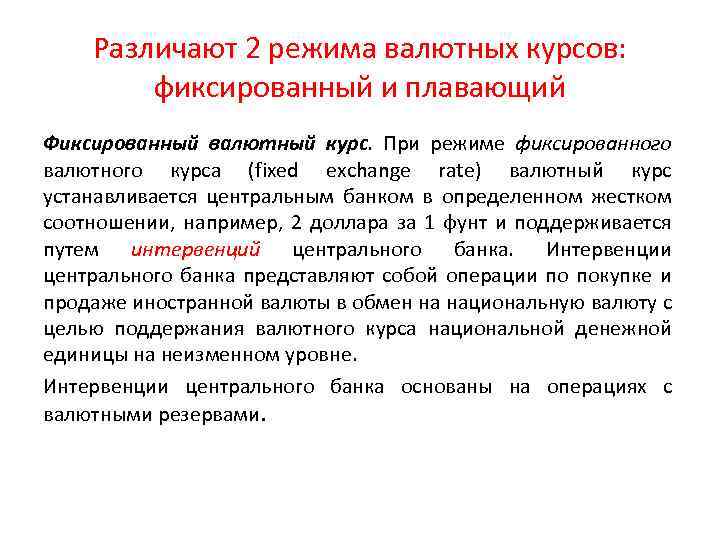 Различают 2 режима валютных курсов: фиксированный и плавающий

Фиксированный валютный курс. При режиме фиксированного валютного курса (fixed exchange rate) валютный курс устанавливается центральным банком в определенном жестком соотношении, например, 2 доллара за 1 фунт и поддерживается путем интервенций центрального банка. Интервенции центрального банка представляют собой операции по покупке и продаже иностранной валюты в обмен на национальную валюту с целью поддержания валютного курса национальной денежной единицы на неизменном уровне.

Интервенции центрального банка основаны на операциях с валютными резервами.